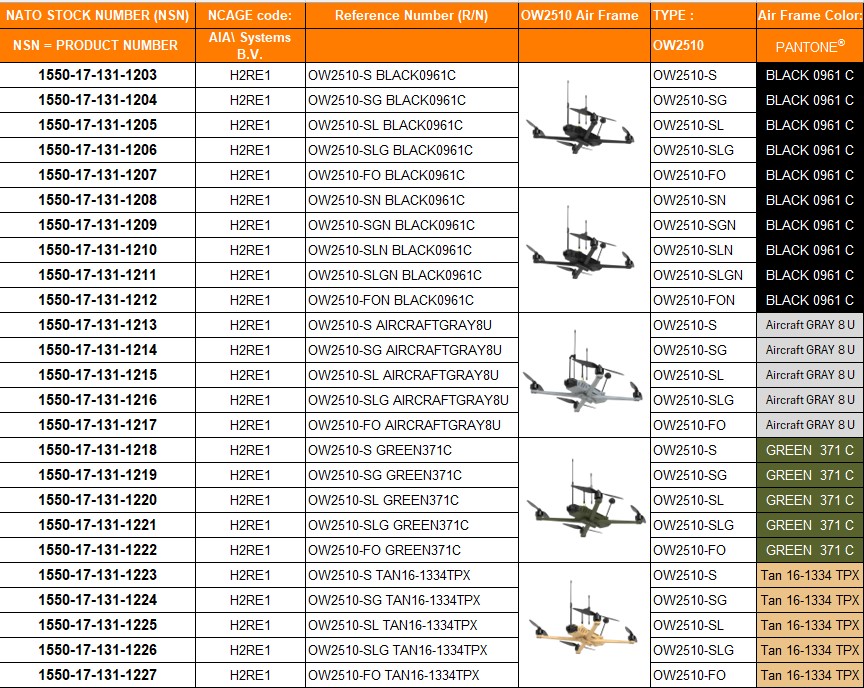 | NATO STOCK NUMBER (NSN) | NCAGE code: | Reference Number (R/N) | OW2510 Air Frame | TYPE : | Air Frame Color: |
|---|---|---|---|---|---|
| NSN = PRODUCT NUMBER | AIA\ Systems B.V. | | | OW2510 | PANTONE® |
| 1550-17-131-1203 | H2RE1 | OW2510-S BLACK0961C | | OW2510-S | BLACK 0961 C |
| 1550-17-131-1204 | H2RE1 | OW2510-SG BLACK0961C | | OW2510-SG | BLACK 0961 C |
| 1550-17-131-1205 | H2RE1 | OW2510-SL BLACK0961C | | OW2510-SL | BLACK 0961 C |
| 1550-17-131-1206 | H2RE1 | OW2510-SLG BLACK0961C | | OW2510-SLG | BLACK 0961 C |
| 1550-17-131-1207 | H2RE1 | OW2510-FO BLACK0961C | | OW2510-FO | BLACK 0961 C |
| 1550-17-131-1208 | H2RE1 | OW2510-SN BLACK0961C | | OW2510-SN | BLACK 0961 C |
| 1550-17-131-1209 | H2RE1 | OW2510-SGN BLACK0961C | | OW2510-SGN | BLACK 0961 C |
| 1550-17-131-1210 | H2RE1 | OW2510-SLN BLACK0961C | | OW2510-SLN | BLACK 0961 C |
| 1550-17-131-1211 | H2RE1 | OW2510-SLGN BLACK0961C | | OW2510-SLGN | BLACK 0961 C |
| 1550-17-131-1212 | H2RE1 | OW2510-FON BLACK0961C | | OW2510-FON | BLACK 0961 C |
| 1550-17-131-1213 | H2RE1 | OW2510-S AIRCRAFTGRAY8U | | OW2510-S | Aircraft GRAY 8 U |
| 1550-17-131-1214 | H2RE1 | OW2510-SG AIRCRAFTGRAY8U | | OW2510-SG | Aircraft GRAY 8 U |
| 1550-17-131-1215 | H2RE1 | OW2510-SL AIRCRAFTGRAY8U | | OW2510-SL | Aircraft GRAY 8 U |
| 1550-17-131-1216 | H2RE1 | OW2510-SLG AIRCRAFTGRAY8U | | OW2510-SLG | Aircraft GRAY 8 U |
| 1550-17-131-1217 | H2RE1 | OW2510-FO AIRCRAFTGRAY8U | | OW2510-FO | Aircraft GRAY 8 U |
| 1550-17-131-1218 | H2RE1 | OW2510-S GREEN371C | | OW2510-S | GREEN 371 C |
| 1550-17-131-1219 | H2RE1 | OW2510-SG GREEN371C | | OW2510-SG | GREEN 371 C |
| 1550-17-131-1220 | H2RE1 | OW2510-SL GREEN371C | | OW2510-SL | GREEN 371 C |
| 1550-17-131-1221 | H2RE1 | OW2510-SLG GREEN371C | | OW2510-SLG | GREEN 371 C |
| 1550-17-131-1222 | H2RE1 | OW2510-FO GREEN371C | | OW2510-FO | GREEN 371 C |
| 1550-17-131-1223 | H2RE1 | OW2510-S TAN16-1334TPX | | OW2510-S | Tan 16-1334 TPX |
| 1550-17-131-1224 | H2RE1 | OW2510-SG TAN16-1334TPX | | OW2510-SG | Tan 16-1334 TPX |
| 1550-17-131-1225 | H2RE1 | OW2510-SL TAN16-1334TPX | | OW2510-SL | Tan 16-1334 TPX |
| 1550-17-131-1226 | H2RE1 | OW2510-SLG TAN16-1334TPX | | OW2510-SLG | Tan 16-1334 TPX |
| 1550-17-131-1227 | H2RE1 | OW2510-FO TAN16-1334TPX | | OW2510-FO | Tan 16-1334 TPX |